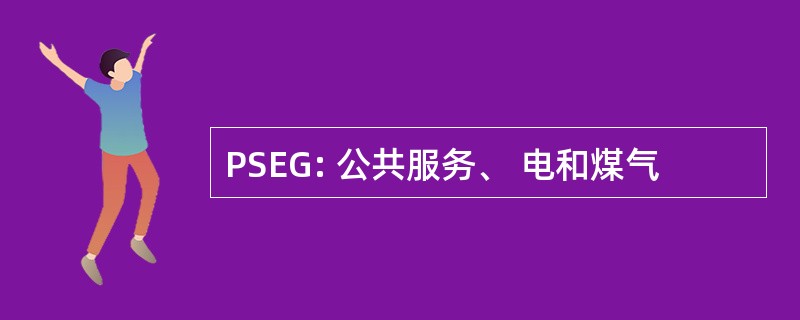 PSEG: 公共服务、 电和煤气